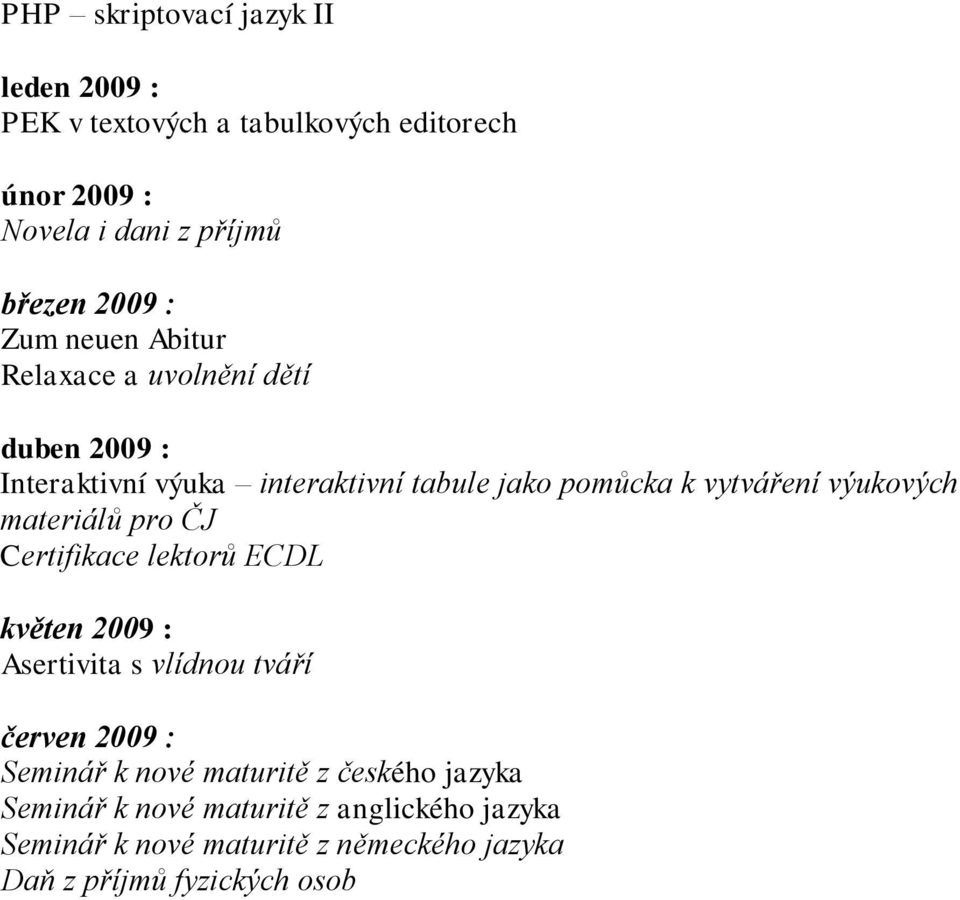 PHP – skriptovací jazyk II

leden 2009 :
PEK v textových a tabulkových editorech

únor 2009 :
Novela i dani z příjmů

březen 2009 :
Zum neuen Abitur
Relaxace a uvolnění dětí

duben 2009 :
Interaktivní výuka – interaktivní tabule jako pomůcka k vytváření výukových materiálů pro ČJ
Certifikace lektorů ECDL

květen 2009 :
Asertivita s vlídnou tváří

červen 2009 :
Seminář k nové maturitě z českého jazyka
Seminář k nové maturitě z anglického jazyka
Seminář k nové maturitě z německého jazyka
Daň z příjmů fyzických osob